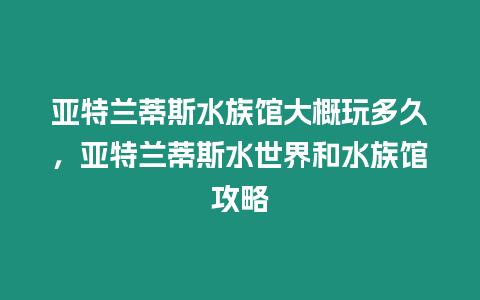 亚特兰蒂斯水族馆大概玩多久，亚特兰蒂斯水世界和水族馆攻略